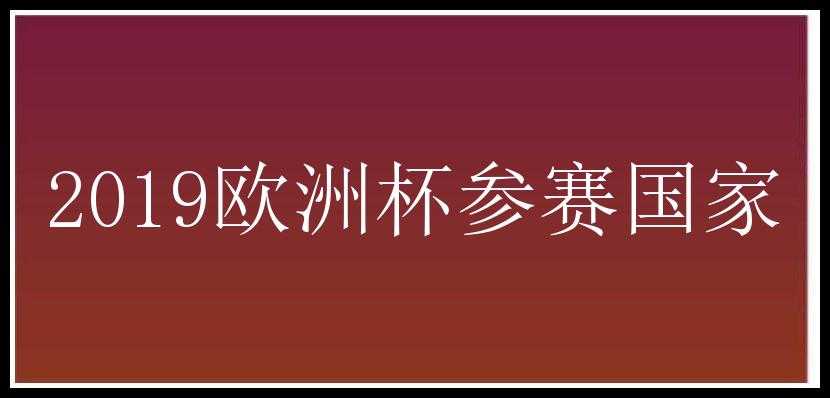 2019欧洲杯参赛国家